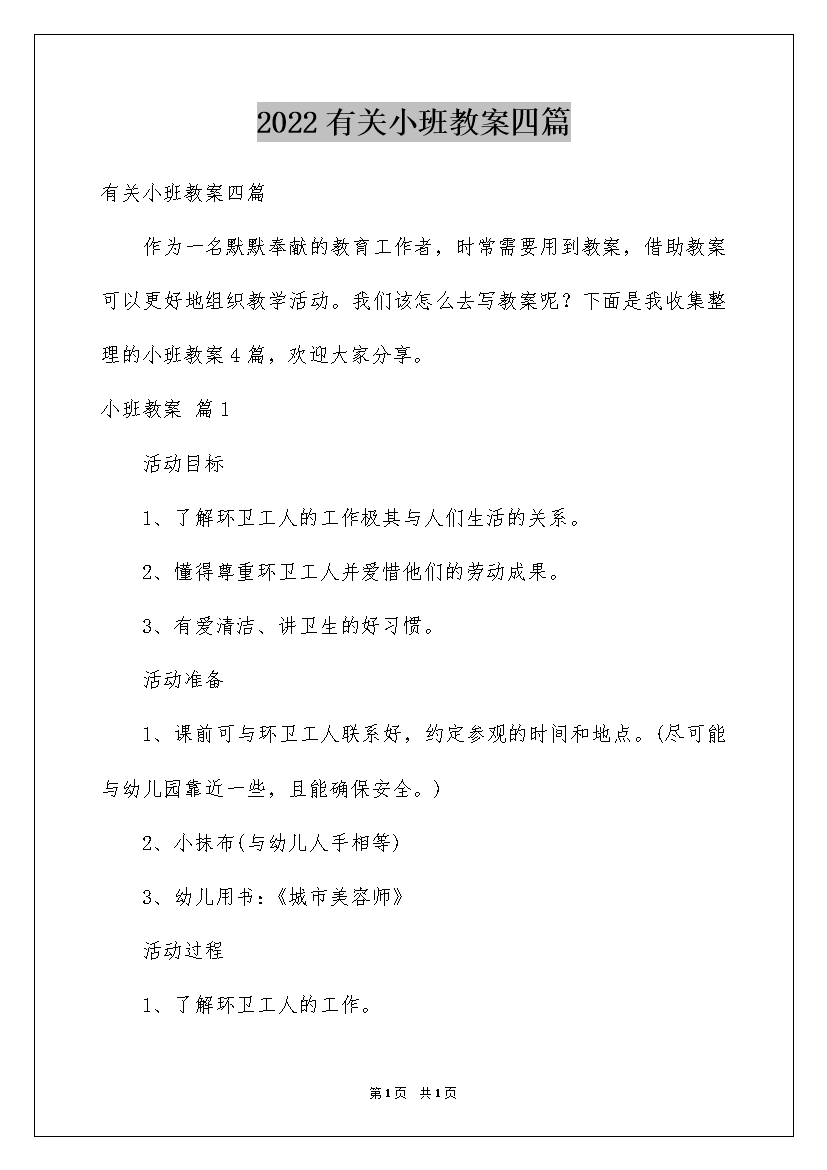 2022有关小班教案四篇

有关小班教案四篇

作为一名默默奉献的教育工作者，时常需要用到教案，借助教案可以更好地组织教学活动。我们该怎么去写教案呢？下面是我收集整理的小班教案4篇，欢迎大家分享。

小班教案 篇1

活动目标

1、了解环卫工人的工作极其与人们生活的关系。

2、懂得尊重环卫工人并爱惜他们的劳动成果。

3、有爱清洁、讲卫生的好习惯。

活动准备

1、课前可与环卫工人联系好，约定参观的时间和地点。(尽可能与幼儿园靠近一些，且能确保安全。)

2、小抹布(与幼儿人手相等)

3、幼儿用书：《城市美容师》

活动过程

1、了解环卫工人的工作。

第1页 共1页